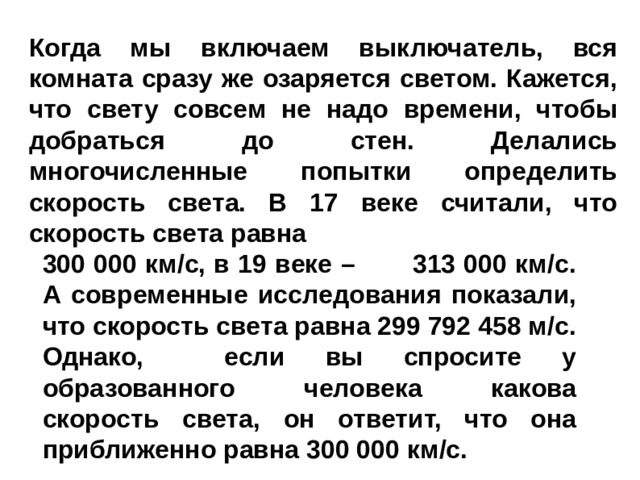 Когда мы включаем выключатель, вся комната сразу же озаряется светом. Кажется, что свету совсем не надо времени, чтобы добраться до стен. Делались многочисленные попытки определить скорость света. В 17 веке считали, что скорость света равна

300 000 км/с, в 19 веке – 313 000 км/с. А современные исследования показали, что скорость света равна 299 792 458 м/с. Однако, если вы спросите у образованного человека какова скорость света, он ответит, что она приближенно равна 300 000 км/с.